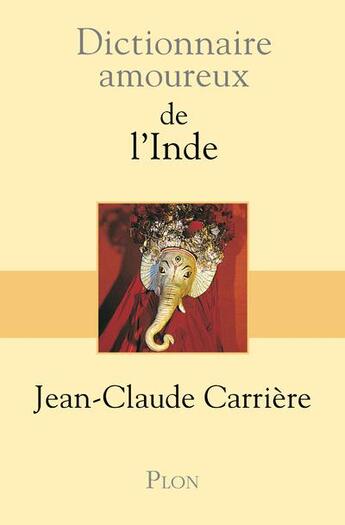 Dictionnaire amoureux
de
l'Inde

Jean-Claude Carrière

PLON